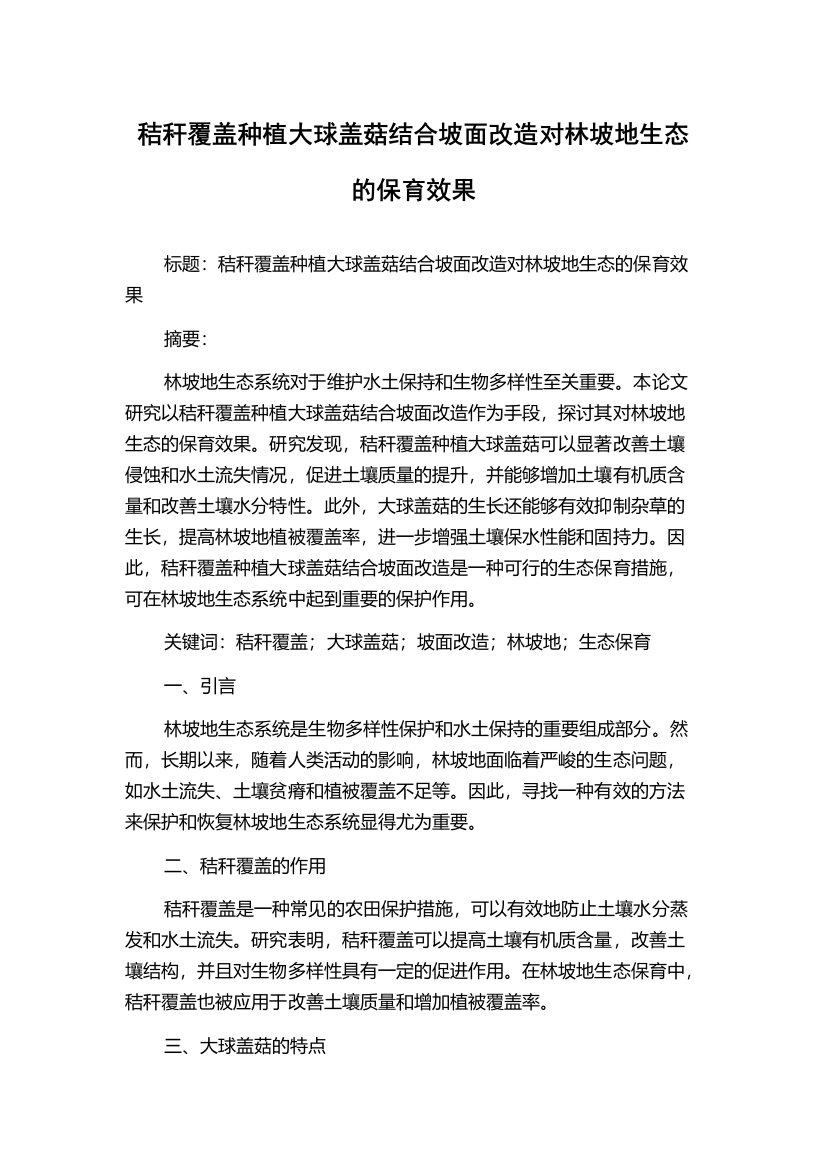 秸秆覆盖种植大球盖菇结合坡面改造对林坡地生态的保育效果

标题：秸秆覆盖种植大球盖菇结合坡面改造对林坡地生态的保育效果

摘要：

林坡地生态系统对于维护水土保持和生物多样性至关重要。本论文研究以秸秆覆盖种植大球盖菇结合坡面改造作为手段，探讨其对林坡地生态的保育效果。研究发现，秸秆覆盖种植大球盖菇可以显著改善土壤侵蚀和水土流失情况，促进土壤质量的提升，并能够增加土壤有机质含量和改善土壤水分特性。此外，大球盖菇的生长还能够有效抑制杂草的生长，提高林坡地植被覆盖率，进一步增强土壤保水性能和固持力。因此，秸秆覆盖种植大球盖菇结合坡面改造是一种可行的生态保育措施，可在林坡地生态系统中起到重要的保护作用。

关键词：秸秆覆盖；大球盖菇；坡面改造；林坡地；生态保育

一、引言

林坡地生态系统是生物多样性保护和水土保持的重要组成部分。然而，长期以来，随着人类活动的影响，林坡地面临着严峻的生态问题，如水土流失、土壤贫瘠和植被覆盖不足等。因此，寻找一种有效的方法来保护和恢复林坡地生态系统显得尤为重要。

二、秸秆覆盖的作用

秸秆覆盖是一种常见的农田保护措施，可以有效地防止土壤水分蒸发和水土流失。研究表明，秸秆覆盖可以提高土壤有机质含量，改善土壤结构，并且对生物多样性具有一定的促进作用。在林坡地生态保育中，秸秆覆盖也被应用于改善土壤质量和增加植被覆盖率。

三、大球盖菇的特点